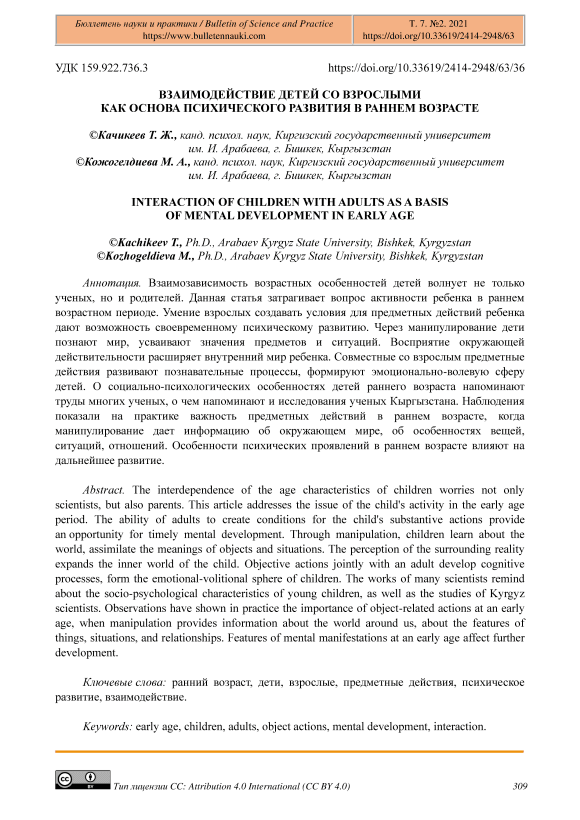 | Бюллетень науки и практики / Bulletin of Science and Practice https://www.bulletennauki.com | Т. 7. №2. 2021 https://doi.org/10.33619/2414-2948/63 |
|---|---|

УДК 159.922.736.3 https://doi.org/10.33619/2414-2948/63/36

ВЗАИМОДЕЙСТВИЕ ДЕТЕЙ СО ВЗРОСЛЫМИ КАК ОСНОВА ПСИХИЧЕСКОГО РАЗВИТИЯ В РАННЕМ ВОЗРАСТЕ

©Качикеев Т. Ж., канд. психол. наук, Киргизский государственный университет им. И. Арабаева, г. Бишкек, Кыргызстан
©Кожогелдиева М. А., канд. психол. наук, Киргизский государственный университет им. И. Арабаева, г. Бишкек, Кыргызстан

INTERACTION OF CHILDREN WITH ADULTS AS A BASIS OF MENTAL DEVELOPMENT IN EARLY AGE

©Kachikeev T., Ph.D., Arabaev Kyrgyz State University, Bishkek, Kyrgyzstan
©Kozhogeldieva M., Ph.D., Arabaev Kyrgyz State University, Bishkek, Kyrgyzstan

Аннотация. Взаимозависимость возрастных особенностей детей волнует не только ученых, но и родителей. Данная статья затрагивает вопрос активности ребенка в раннем возрастном периоде. Умение взрослых создавать условия для предметных действий ребенка дают возможность своевременному психическому развитию. Через манипулирование дети познают мир, усваивают значения предметов и ситуаций. Восприятие окружающей действительности расширяет внутренний мир ребенка. Совместные со взрослым предметные действия развивают познавательные процессы, формируют эмоционально-волевую сферу детей. О социально-психологических особенностях детей раннего возраста напоминают труды многих ученых, о чем напоминают и исследования ученых Кыргызстана. Наблюдения показали на практике важность предметных действий в раннем возрасте, когда манипулирование дает информацию об окружающем мире, об особенностях вещей, ситуаций, отношений. Особенности психических проявлений в раннем возрасте влияют на дальнейшее развитие.

Abstract. The interdependence of the age characteristics of children worries not only scientists, but also parents. This article addresses the issue of the child's activity in the early age period. The ability of adults to create conditions for the child's substantive actions provide an opportunity for timely mental development. Through manipulation, children learn about the world, assimilate the meanings of objects and situations. The perception of the surrounding reality expands the inner world of the child. Objective actions jointly with an adult develop cognitive processes, form the emotional-volitional sphere of children. The works of many scientists remind about the socio-psychological characteristics of young children, as well as the studies of Kyrgyz scientists. Observations have shown in practice the importance of object-related actions at an early age, when manipulation provides information about the world around us, about the features of things, situations, and relationships. Features of mental manifestations at an early age affect further development.

Ключевые слова: ранний возраст, дети, взрослые, предметные действия, психическое развитие, взаимодействие.

Keywords: early age, children, adults, object actions, mental development, interaction.

Тип лицензии CC: Attribution 4.0 International (CC BY 4.0) 309